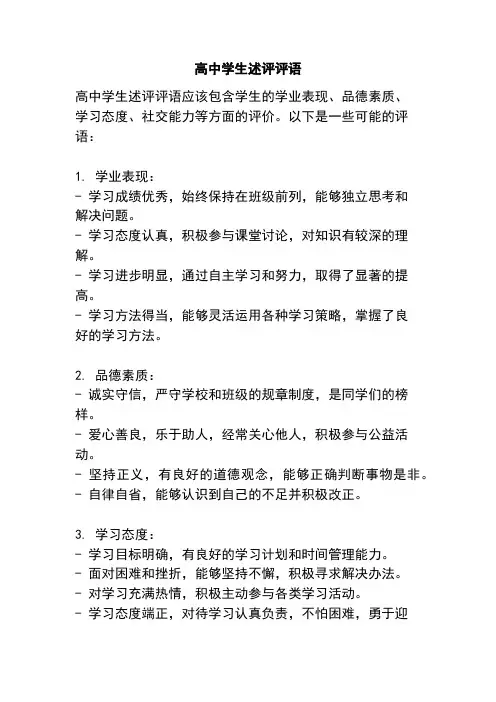 高中学生述评评语

高中学生述评评语应该包含学生的学业表现、品德素质、学习态度、社交能力等方面的评价。以下是一些可能的评语：

1. 学业表现：
- 学习成绩优秀，始终保持在班级前列，能够独立思考和解决问题。
- 学习态度认真，积极参与课堂讨论，对知识有较深的理解。
- 学习进步明显，通过自主学习和努力，取得了显著的提高。
- 学习方法得当，能够灵活运用各种学习策略，掌握了良好的学习方法。

2. 品德素质：
- 诚实守信，严守学校和班级的规章制度，是同学们的榜样。
- 爱心善良，乐于助人，经常关心他人，积极参与公益活动。
- 坚持正义，有良好的道德观念，能够正确判断事物是非。
- 自律自省，能够认识到自己的不足并积极改正。

3. 学习态度：
- 学习目标明确，有良好的学习计划和时间管理能力。
- 面对困难和挫折，能够坚持不懈，积极寻求解决办法。
- 对学习充满热情，积极主动参与各类学习活动。
- 学习态度端正，对待学习认真负责，不怕困难，勇于迎